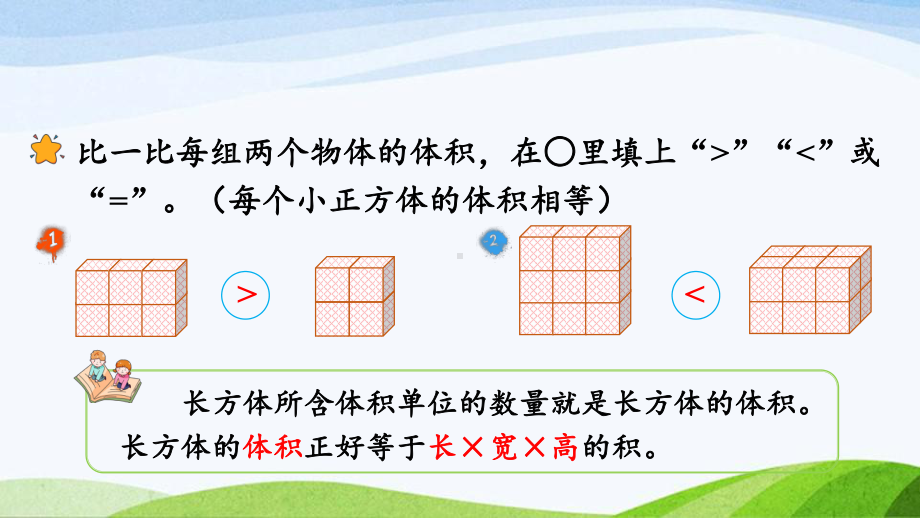 比一比每组两个物体的体积，在○里填上“>”“<”或“=”。（每个小正方体的体积相等）

1

>

2

<

长方体所含体积单位的数量就是长方体的体积。长方体的体积正好等于长×宽×高的积。